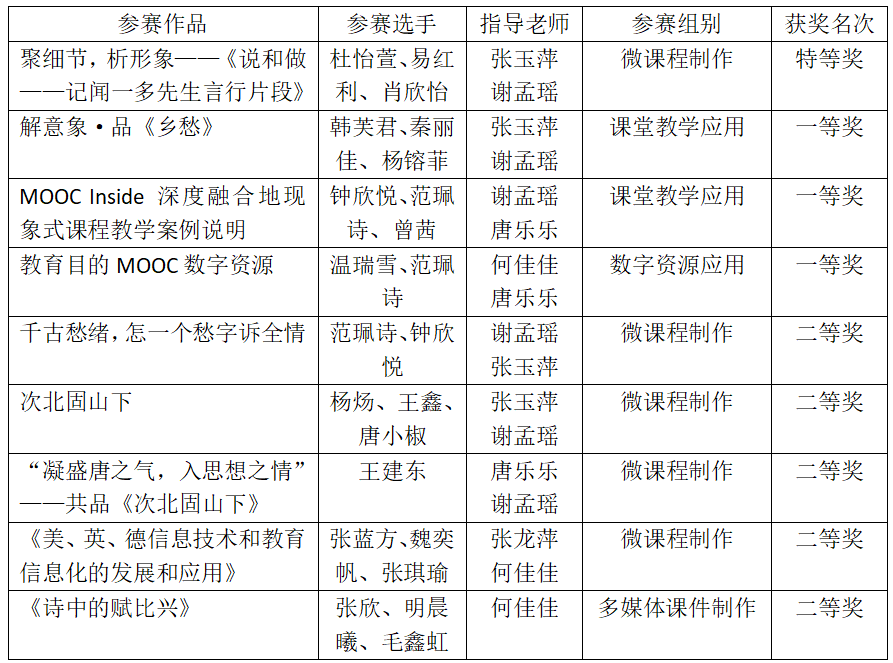 | 参赛作品 | 参赛选手 | 指导老师 | 参赛组别 | 获奖名次 |
|---|---|---|---|---|
| 聚细节，析形象——《说和做——记闻一多先生言行片段》 | 杜怡萱、易红利、肖欣怡 | 张玉萍 谢孟瑶 | 微课程制作 | 特等奖 |
| 解意象·品《乡愁》 | 韩芙君、秦丽佳、杨镕菲 | 张玉萍 谢孟瑶 | 课堂教学应用 | 一等奖 |
| MOOC Inside 深度融合地现象式课程教学案例说明 | 钟欣悦、范珮诗、曾茜 | 谢孟瑶 唐乐乐 | 课堂教学应用 | 一等奖 |
| 教育目的 MOOC 数字资源 | 温瑞雪、范珮诗 | 何佳佳 唐乐乐 | 数字资源应用 | 一等奖 |
| 千古愁绪，怎一个愁字诉全情 | 范珮诗、钟欣悦 | 谢孟瑶 张玉萍 | 微课程制作 | 二等奖 |
| 次北固山下 | 杨炀、王鑫、唐小椒 | 张玉萍 谢孟瑶 | 微课程制作 | 二等奖 |
| “凝盛唐之气，入思想之情”——共品《次北固山下》 | 王建东 | 唐乐乐 谢孟瑶 | 微课程制作 | 二等奖 |
| 《美、英、德信息技术和教育信息化的发展和应用》 | 张蓝方、魏奕帆、张琪瑜 | 张龙萍 何佳佳 | 微课程制作 | 二等奖 |
| 《诗中的赋比兴》 | 张欣、明晨曦、毛鑫虹 | 何佳佳 | 多媒体课件制作 | 二等奖 |